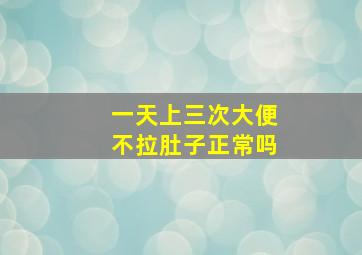 一天上三次大便
不拉肚子正常吗